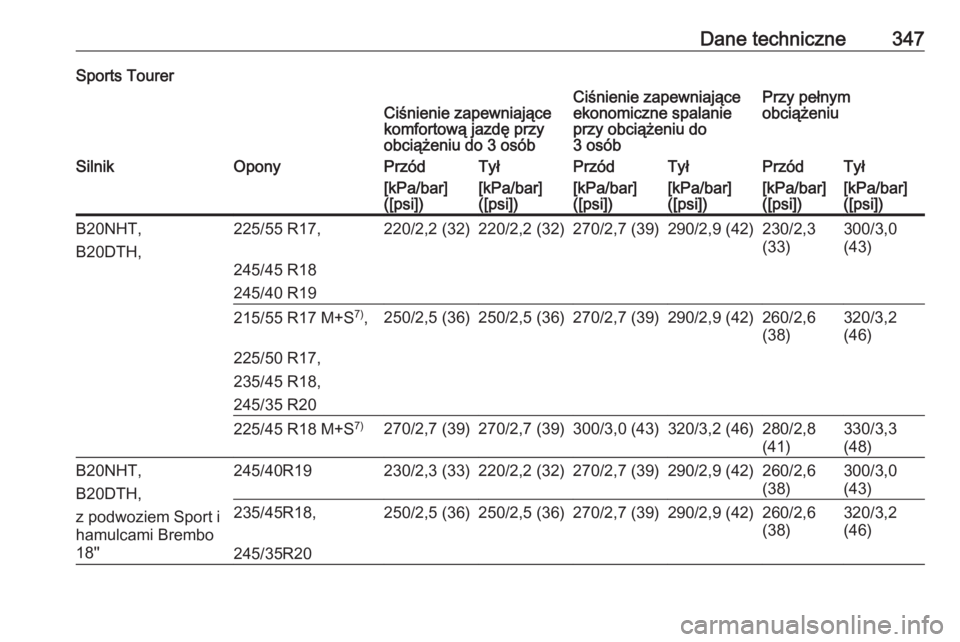 Dane techniczne 347

Sports Tourer

| | | Ciśnienie zapewniające komfortową jazdę przy obciążeniu do 3 osób | | Ciśnienie zapewniające ekonomiczne spalanie przy obciążeniu do 3 osób | | Przy pełnym obciążeniu | |
|---|---|---|---|---|---|---|---|
| Silnik | Opony | Przód | Tył | Przód | Tył | Przód | Tył |
| | | [kPa/bar] ([psi]) | [kPa/bar] ([psi]) | [kPa/bar] ([psi]) | [kPa/bar] ([psi]) | [kPa/bar] ([psi]) | [kPa/bar] ([psi]) |
| B20NHT, B20DTH, | 225/55 R17, 245/45 R18 245/40 R19 | 220/2,2 (32) | 220/2,2 (32) | 270/2,7 (39) | 290/2,9 (42) | 230/2,3 (33) | 300/3,0 (43) |
| | 215/55 R17 M+S$^{7)}$, 225/50 R17, 235/45 R18, 245/35 R20 | 250/2,5 (36) | 250/2,5 (36) | 270/2,7 (39) | 290/2,9 (42) | 260/2,6 (38) | 320/3,2 (46) |
| | 225/45 R18 M+S$^{7)}$ | 270/2,7 (39) | 270/2,7 (39) | 300/3,0 (43) | 320/3,2 (46) | 280/2,8 (41) | 330/3,3 (48) |
| B20NHT, B20DTH, z podwoziem Sport i hamulcami Brembo 18" | 245/40R19 | 230/2,3 (33) | 220/2,2 (32) | 270/2,7 (39) | 290/2,9 (42) | 260/2,6 (38) | 300/3,0 (43) |
| | 235/45R18, 245/35R20 | 250/2,5 (36) | 250/2,5 (36) | 270/2,7 (39) | 290/2,9 (42) | 260/2,6 (38) | 320/3,2 (46) |

carmanualsonline.info